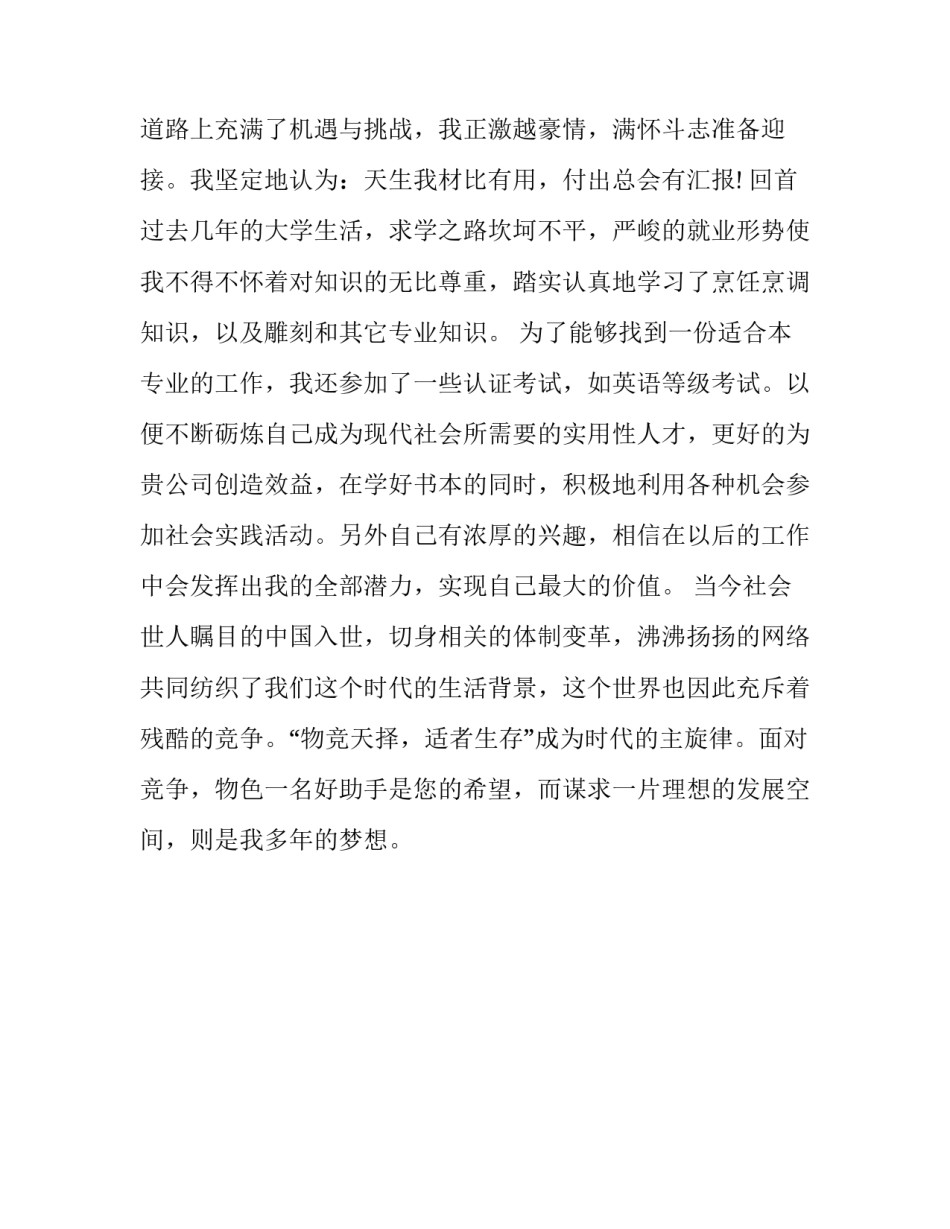 道路上充满了机遇与挑战，我正激越豪情，满怀斗志准备迎接。我坚定地认为：天生我材比有用，付出总会有汇报! 回首过去几年的大学生活，求学之路坎坷不平，严峻的就业形势使我不得不怀着对知识的无比尊重，踏实认真地学习了烹饪烹调知识，以及雕刻和其它专业知识。 为了能够找到一份适合本专业的工作，我还参加了一些认证考试，如英语等级考试。以便不断砺炼自己成为现代社会所需要的实用性人才，更好的为贵公司创造效益，在学好书本的同时，积极地利用各种机会参加社会实践活动。另外自己有浓厚的兴趣，相信在以后的工作中会发挥出我的全部潜力，实现自己最大的价值。 当今社会世人瞩目的中国入世，切身相关的体制变革，沸沸扬扬的网络共同纺织了我们这个时代的生活背景，这个世界也因此充斥着残酷的竞争。“物竞天择，适者生存”成为时代的主旋律。面对竞争，物色一名好助手是您的希望，而谋求一片理想的发展空间，则是我多年的梦想。